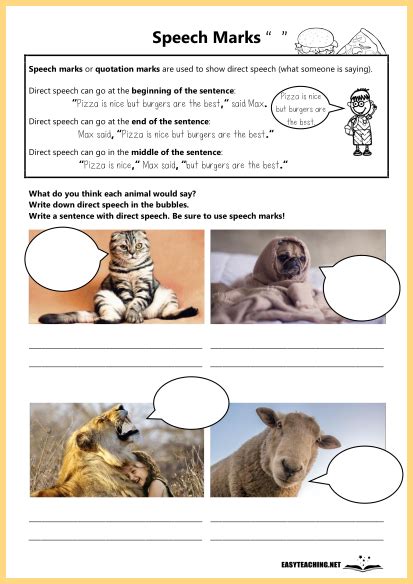 Speech Marks " "

Speech marks or quotation marks are used to show direct speech (what someone is saying).

Direct speech can go at the beginning of the sentence:
"Pizza is nice but burgers are the best," said Max.

Direct speech can go at the end of the sentence:
Max said, "Pizza is nice but burgers are the best."

Direct speech can go in the middle of the sentence:
"Pizza is nice," Max said, "but burgers are the best."

Pizza is nice but burgers are the best.

What do you think each animal would say?
Write down direct speech in the bubbles.
Write a sentence with direct speech. Be sure to use speech marks!

____ ____
____ ____

____ ____
____ ____

EASYTEACHING.NET